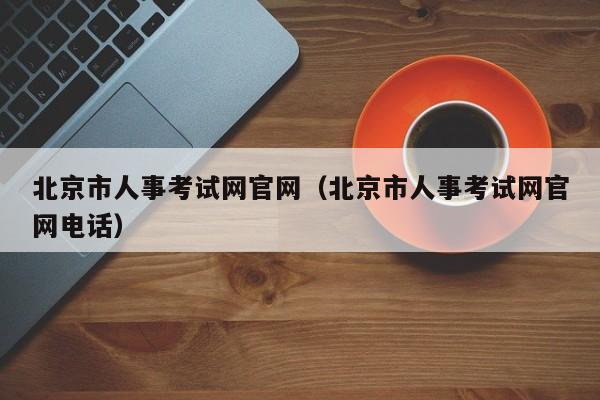 北京市人事考试网官网（北京市人事考试网官网电话）